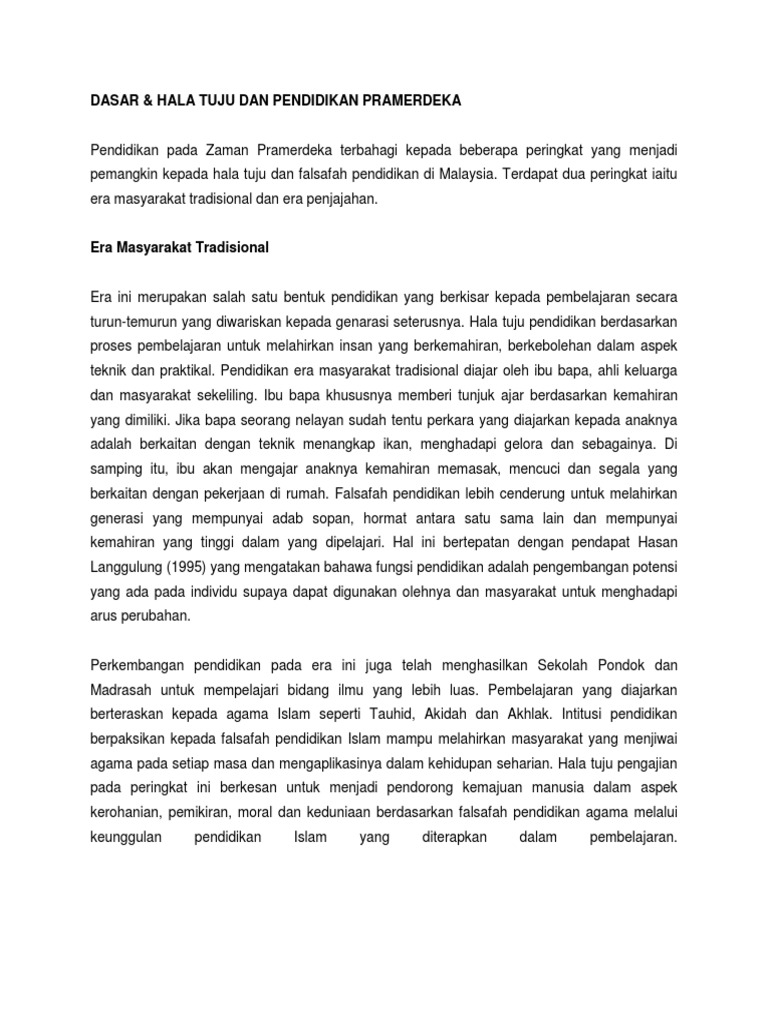 DASAR & HALA TUJU DAN PENDIDIKAN PRAMERDEKA

Pendidikan pada Zaman Pramerdeka terbahagi kepada beberapa peringkat yang menjadi pemangkin kepada hala tuju dan falsafah pendidikan di Malaysia. Terdapat dua peringkat iaitu era masyarakat tradisional dan era penjajahan.

Era Masyarakat Tradisional

Era ini merupakan salah satu bentuk pendidikan yang berkisar kepada pembelajaran secara turun-temurun yang diwariskan kepada genarasi seterusnya. Hala tuju pendidikan berdasarkan proses pembelajaran untuk melahirkan insan yang berkemahiran, berkebolehan dalam aspek teknik dan praktikal. Pendidikan era masyarakat tradisional diajar oleh ibu bapa, ahli keluarga dan masyarakat sekeliling. Ibu bapa khususnya memberi tunjuk ajar berdasarkan kemahiran yang dimiliki. Jika bapa seorang nelayan sudah tentu perkara yang diajarkan kepada anaknya adalah berkaitan dengan teknik menangkap ikan, menghadapi gelora dan sebagainya. Di samping itu, ibu akan mengajar anaknya kemahiran memasak, mencuci dan segala yang berkaitan dengan pekerjaan di rumah. Falsafah pendidikan lebih cenderung untuk melahirkan generasi yang mempunyai adab sopan, hormat antara satu sama lain dan mempunyai kemahiran yang tinggi dalam yang dipelajari. Hal ini bertepatan dengan pendapat Hasan Langgulung (1995) yang mengatakan bahawa fungsi pendidikan adalah pengembangan potensi yang ada pada individu supaya dapat digunakan olehnya dan masyarakat untuk menghadapi arus perubahan.

Perkembangan pendidikan pada era ini juga telah menghasilkan Sekolah Pondok dan Madrasah untuk mempelajari bidang ilmu yang lebih luas. Pembelajaran yang diajarkan berteraskan kepada agama Islam seperti Tauhid, Akidah dan Akhlak. Intitusi pendidikan berpaksikan kepada falsafah pendidikan Islam mampu melahirkan masyarakat yang menjiwai agama pada setiap masa dan mengaplikasinya dalam kehidupan seharian. Hala tuju pengajian pada peringkat ini berkesan untuk menjadi pendorong kemajuan manusia dalam aspek kerohanian, pemikiran, moral dan keduniaan berdasarkan falsafah pendidikan agama melalui keunggulan pendidikan Islam yang diterapkan dalam pembelajaran.